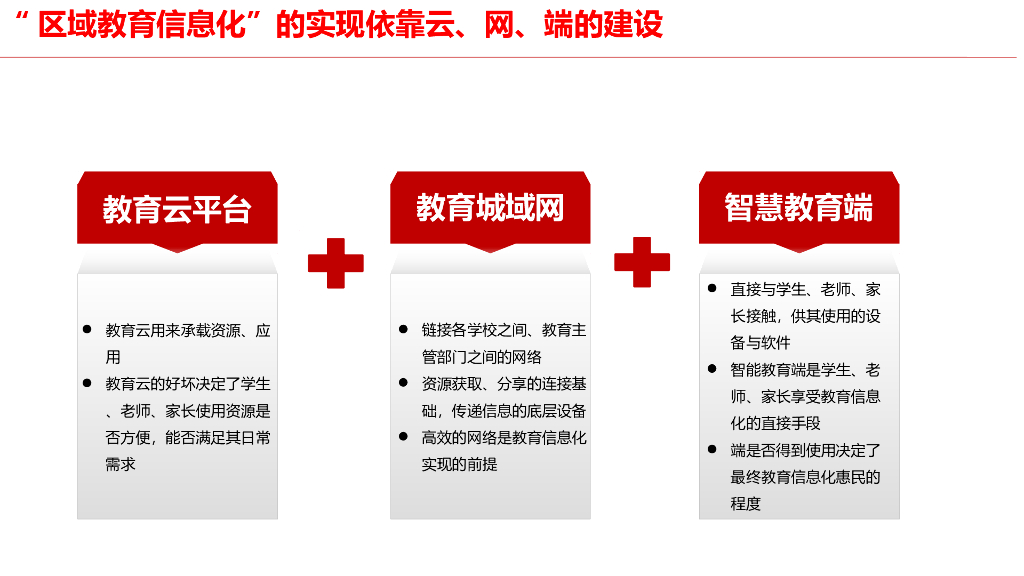 “区域教育信息化”的实现依靠云、网、端的建设

教育云平台

- 教育云用来承载资源、应用
- 教育云的好坏决定了学生、老师、家长使用资源是否方便，能否满足其日常需求

教育城域网

- 链接各学校之间、教育主管部门之间的网络
- 资源获取、分享的连接基础，传递信息的底层设备
- 高效的网络是教育信息化实现的前提

智慧教育端

- 直接与学生、老师、家长接触，供其使用的设备与软件
- 智能教育端是学生、老师、家长享受教育信息化的直接手段
- 端是否得到使用决定了最终教育信息化惠民的程度